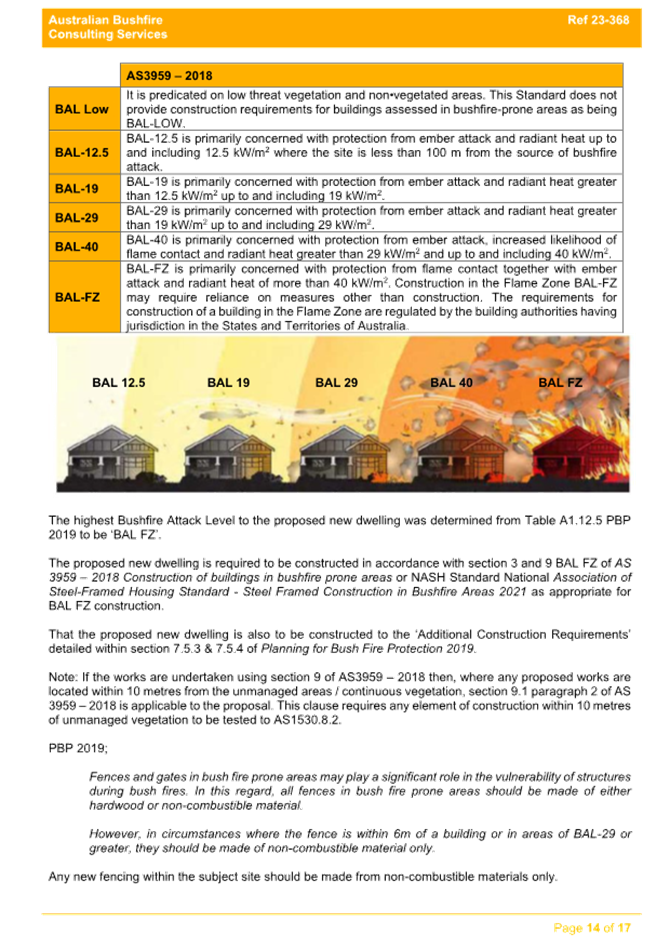 Australian Bushfire Consulting Services

Ref 23-368

| | AS3959 – 2018 |
|---|---|
| BAL Low | It is predicated on low threat vegetation and non-vegetated areas. This Standard does not provide construction requirements for buildings assessed in bushfire-prone areas as being BAL-LOW. |
| BAL-12.5 | BAL-12.5 is primarily concerned with protection from ember attack and radiant heat up to and including 12.5 kW/m$^2$ where the site is less than 100 m from the source of bushfire attack. |
| BAL-19 | BAL-19 is primarily concerned with protection from ember attack and radiant heat greater than 12.5 kW/m$^2$ up to and including 19 kW/m$^2$. |
| BAL-29 | BAL-29 is primarily concerned with protection from ember attack and radiant heat greater than 19 kW/m$^2$ up to and including 29 kW/m$^2$. |
| BAL-40 | BAL-40 is primarily concerned with protection from ember attack, increased likelihood of flame contact and radiant heat greater than 29 kW/m$^2$ and up to and including 40 kW/m$^2$. |
| BAL-FZ | BAL-FZ is primarily concerned with protection from flame contact together with ember attack and radiant heat of more than 40 kW/m$^2$. Construction in the Flame Zone BAL-FZ may require reliance on measures other than construction. The requirements for construction of a building in the Flame Zone are regulated by the building authorities having jurisdiction in the States and Territories of Australia. |

BAL 12.5 BAL 19 BAL 29 BAL 40 BAL FZ

The highest Bushfire Attack Level to the proposed new dwelling was determined from Table A1.12.5 PBP 2019 to be 'BAL FZ'.

The proposed new dwelling is required to be constructed in accordance with section 3 and 9 BAL FZ of AS 3959 – 2018 Construction of buildings in bushfire prone areas or NASH Standard National Association of Steel-Framed Housing Standard - Steel Framed Construction in Bushfire Areas 2021 as appropriate for BAL FZ construction.

That the proposed new dwelling is also to be constructed to the 'Additional Construction Requirements' detailed within section 7.5.3 & 7.5.4 of Planning for Bush Fire Protection 2019.

Note: If the works are undertaken using section 9 of AS3959 – 2018 then, where any proposed works are located within 10 metres from the unmanaged areas / continuous vegetation, section 9.1 paragraph 2 of AS 3959 – 2018 is applicable to the proposal. This clause requires any element of construction within 10 metres of unmanaged vegetation to be tested to AS1530.8.2.

PBP 2019;

Fences and gates in bush fire prone areas may play a significant role in the vulnerability of structures during bush fires. In this regard, all fences in bush fire prone areas should be made of either hardwood or non-combustible material.

However, in circumstances where the fence is within 6m of a building or in areas of BAL-29 or greater, they should be made of non-combustible material only.

Any new fencing within the subject site should be made from non-combustible materials only.

Page 14 of 17